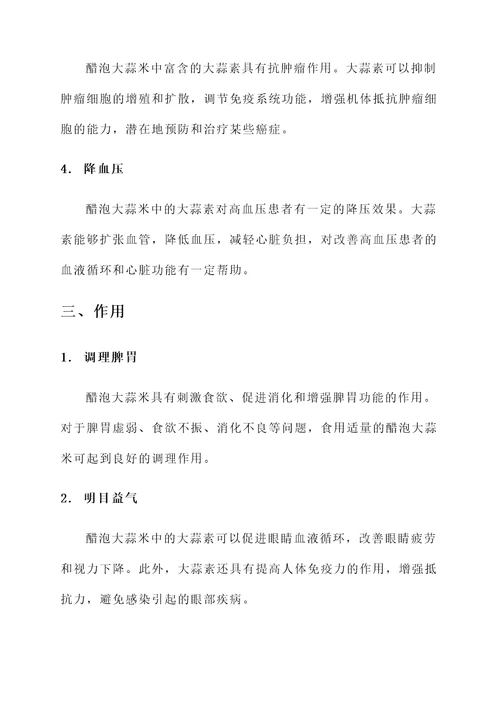 醋泡大蒜米中富含的大蒜素具有抗肿瘤作用。大蒜素可以抑制肿瘤细胞的增殖和扩散，调节免疫系统功能，增强机体抵抗肿瘤细胞的能力，潜在地预防和治疗某些癌症。

4. 降血压

醋泡大蒜米中的大蒜素对高血压患者有一定的降压效果。大蒜素能够扩张血管，降低血压，减轻心脏负担，对改善高血压患者的血液循环和心脏功能有一定帮助。

三、作用

1. 调理脾胃

醋泡大蒜米具有刺激食欲、促进消化和增强脾胃功能的作用。对于脾胃虚弱、食欲不振、消化不良等问题，食用适量的醋泡大蒜米可起到良好的调理作用。

2. 明目益气

醋泡大蒜米中的大蒜素可以促进眼睛血液循环，改善眼睛疲劳和视力下降。此外，大蒜素还具有提高人体免疫力的作用，增强抵抗力，避免感染引起的眼部疾病。